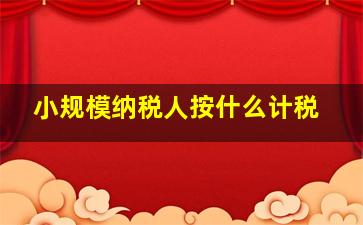 小规模纳税人按什么计税